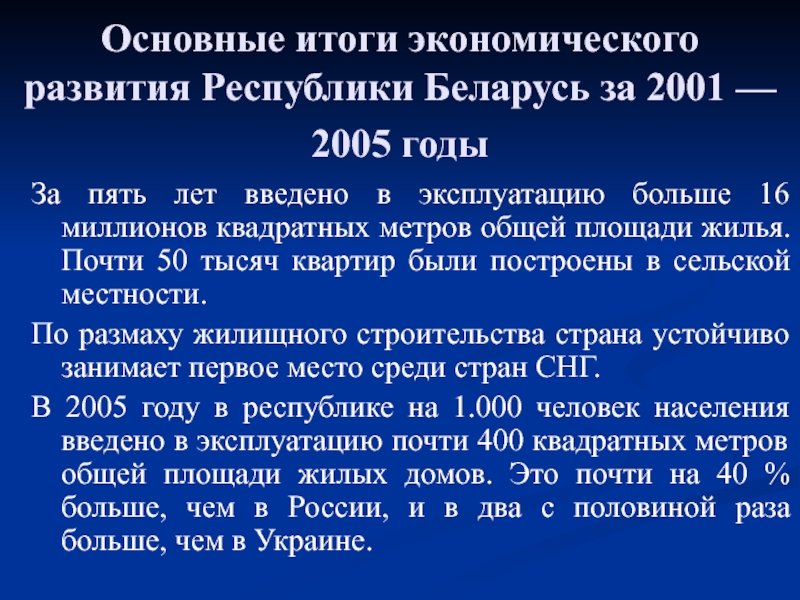 Основные итоги экономического развития Республики Беларусь за 2001 — 2005 годы

За пять лет введено в эксплуатацию больше 16 миллионов квадратных метров общей площади жилья. Почти 50 тысяч квартир были построены в сельской местности.

По размаху жилищного строительства страна устойчиво занимает первое место среди стран СНГ.

В 2005 году в республике на 1.000 человек населения введено в эксплуатацию почти 400 квадратных метров общей площади жилых домов. Это почти на 40 % больше, чем в России, и в два с половиной раза больше, чем в Украине.